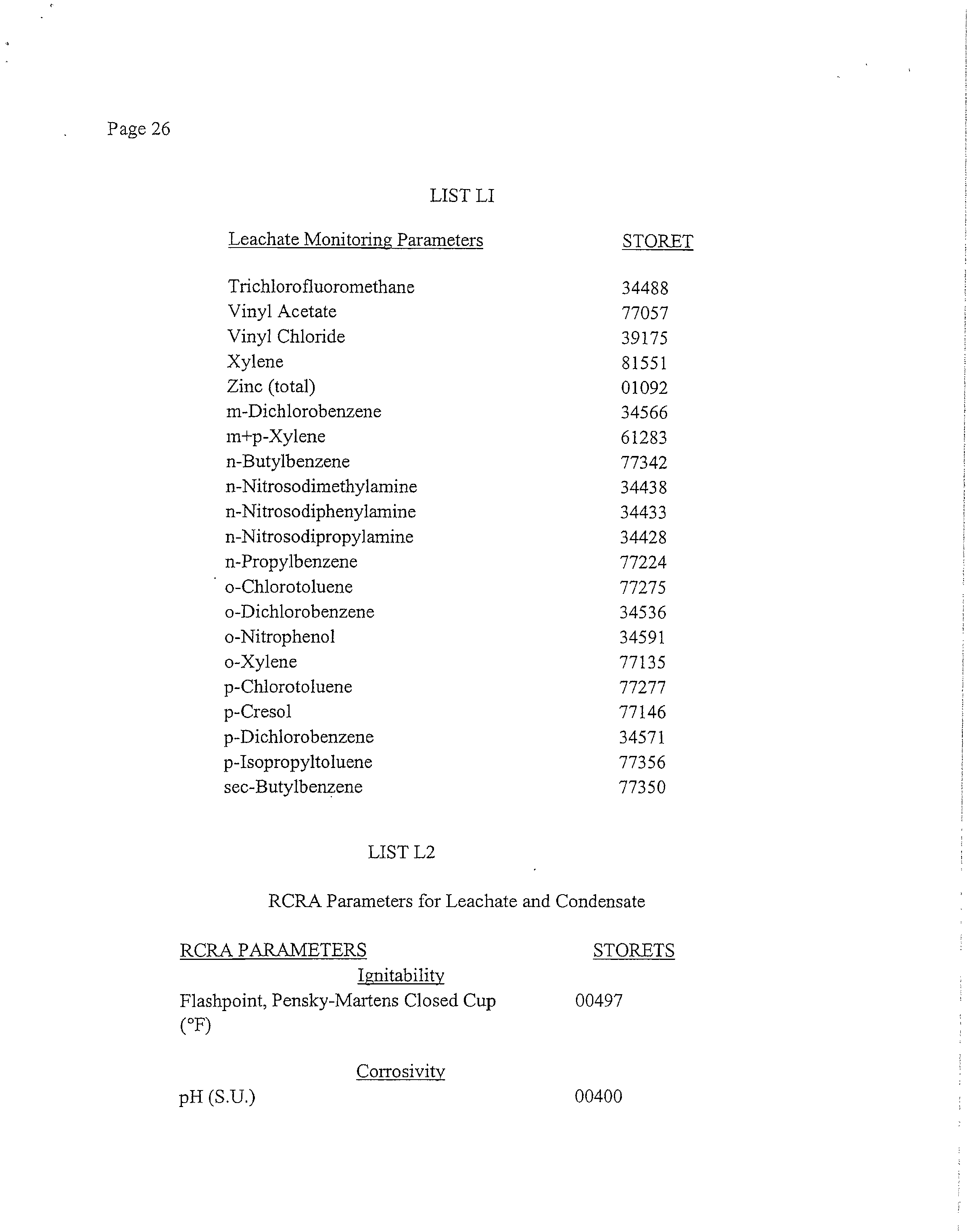 Page 26

LIST LI

| Leachate Monitoring Parameters | STORET |
|---|---|
| Trichlorofluoromethane | 34488 |
| Vinyl Acetate | 77057 |
| Vinyl Chloride | 39175 |
| Xylene | 81551 |
| Zinc (total) | 01092 |
| m-Dichlorobenzene | 34566 |
| m+p-Xylene | 61283 |
| n-Butylbenzene | 77342 |
| n-Nitrosodimethylamine | 34438 |
| n-Nitrosodiphenylamine | 34433 |
| n-Nitrosodipropylamine | 34428 |
| n-Propylbenzene | 77224 |
| o-Chlorotoluene | 77275 |
| o-Dichlorobenzene | 34536 |
| o-Nitrophenol | 34591 |
| o-Xylene | 77135 |
| p-Chlorotoluene | 77277 |
| p-Cresol | 77146 |
| p-Dichlorobenzene | 34571 |
| p-Isopropyltoluene | 77356 |
| sec-Butylbenzene | 77350 |

LIST L2

RCRA Parameters for Leachate and Condensate

| RCRA PARAMETERS | STORETS |
|---|---|
| Ignitability | |
| Flashpoint, Pensky-Martens Closed Cup (°F) | 00497 |
| Corrosivity | |
| pH (S.U.) | 00400 |